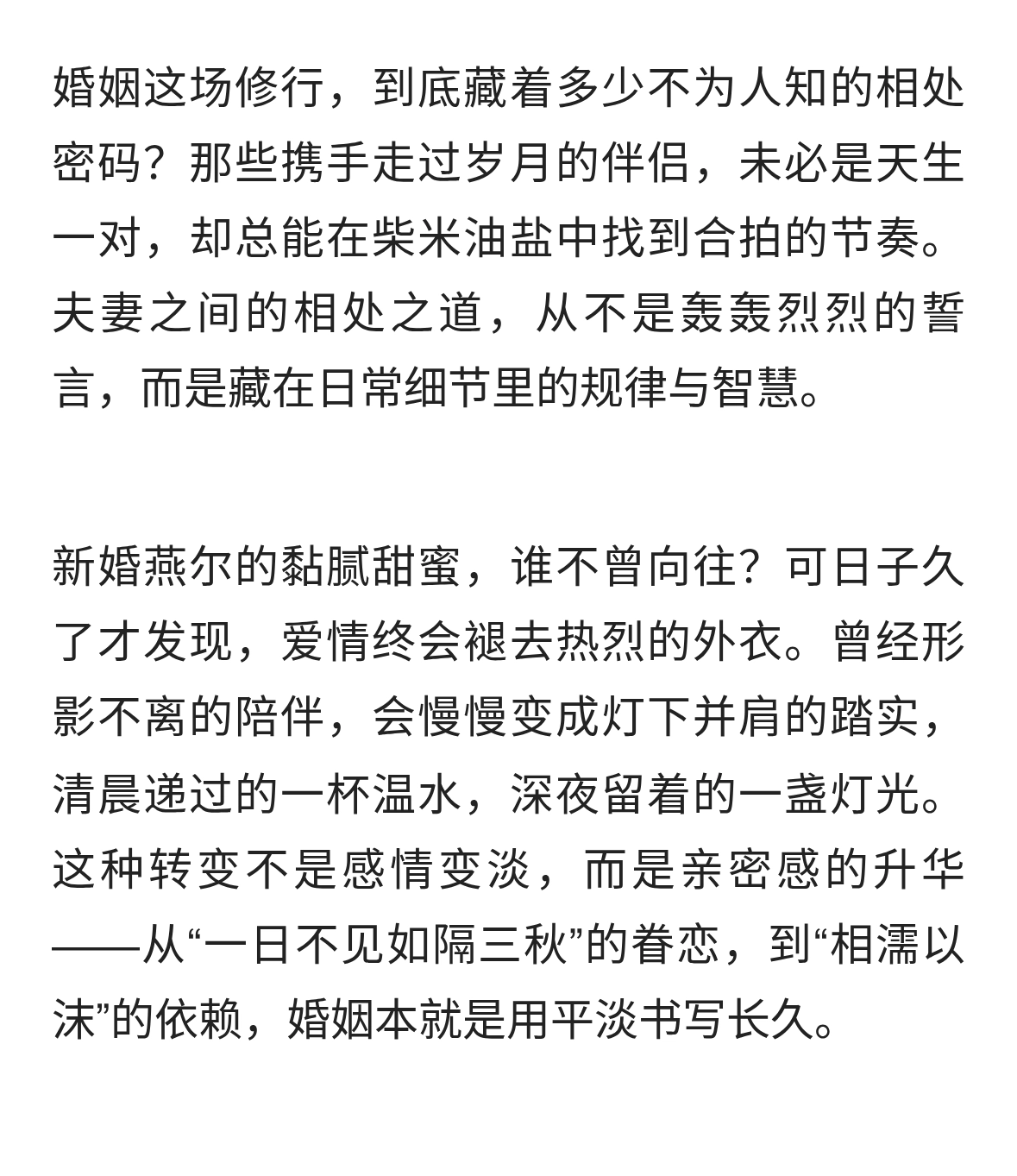 婚姻这场修行，到底藏着多少不为人知的相处密码？那些携手走过岁月的伴侣，未必是天生一对，却总能在柴米油盐中找到合拍的节奏。夫妻之间的相处之道，从不是轰轰烈烈的誓言，而是藏在日常细节里的规律与智慧。

新婚燕尔的黏腻甜蜜，谁不曾向往？可日子久了才发现，爱情终会褪去热烈的外衣。曾经形影不离的陪伴，会慢慢变成灯下并肩的踏实，清晨递过的一杯温水，深夜留着的一盏灯光。这种转变不是感情变淡，而是亲密感的升华——从“一日不见如隔三秋”的眷恋，到“相濡以沫”的依赖，婚姻本就是用平淡书写长久。